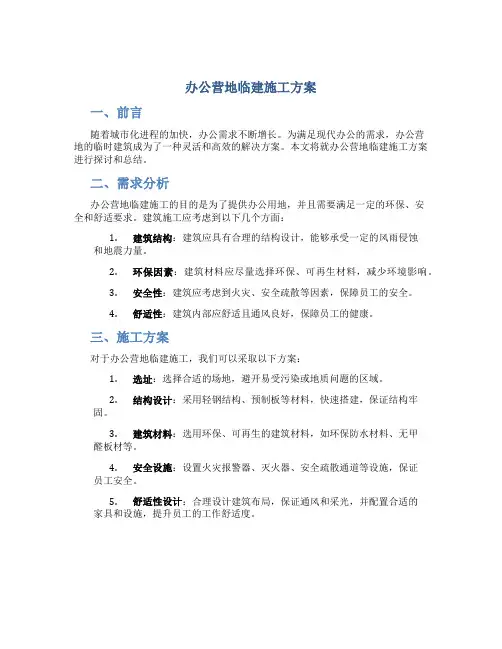 办公营地临建施工方案

一、前言

随着城市化进程的加快，办公需求不断增长。为满足现代办公的需求，办公营地的临时建筑成为了一种灵活和高效的解决方案。本文将就办公营地临建施工方案进行探讨和总结。

二、需求分析

办公营地临建施工的目的是为了提供办公用地，并且需要满足一定的环保、安全和舒适要求。建筑施工应考虑到以下几个方面：

1. 建筑结构：建筑应具有合理的结构设计，能够承受一定的风雨侵蚀和地震力量。

2. 环保因素：建筑材料应尽量选择环保、可再生材料，减少环境影响。

3. 安全性：建筑应考虑到火灾、安全疏散等因素，保障员工的安全。

4. 舒适性：建筑内部应舒适且通风良好，保障员工的健康。

三、施工方案

对于办公营地临建施工，我们可以采取以下方案：

1. 选址：选择合适的场地，避开易受污染或地质问题的区域。

2. 结构设计：采用轻钢结构、预制板等材料，快速搭建，保证结构牢固。

3. 建筑材料：选用环保、可再生的建筑材料，如环保防水材料、无甲醛板材等。

4. 安全设施：设置火灾报警器、灭火器、安全疏散通道等设施，保证员工安全。

5. 舒适性设计：合理设计建筑布局，保证通风和采光，并配置合适的家具和设施，提升员工的工作舒适度。